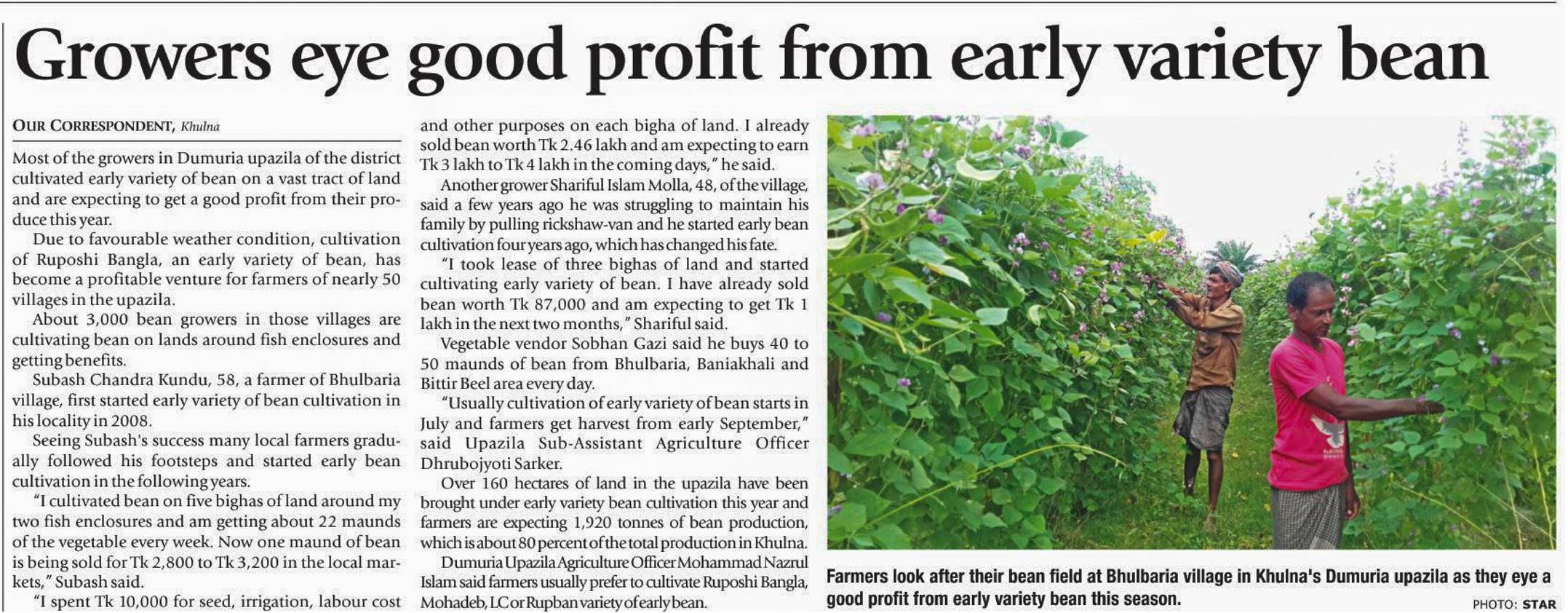 Growers eye good profit from early variety bean

OUR CORRESPONDENT, Khulna

Most of the growers in Dumuria upazila of the district cultivated early variety of bean on a vast tract of land and are expecting to get a good profit from their produce this year.

Due to favourable weather condition, cultivation of Ruposhi Bangla, an early variety of bean, has become a profitable venture for farmers of nearly 50 villages in the upazila.

About 3,000 bean growers in those villages are cultivating bean on lands around fish enclosures and getting benefits.

Subash Chandra Kundu, 58, a farmer of Bhulbaria village, first started early variety of bean cultivation in his locality in 2008.

Seeing Subash's success many local farmers gradually followed his footsteps and started early bean cultivation in the following years.

"I cultivated bean on five bighas of land around my two fish enclosures and am getting about 22 maunds of the vegetable every week. Now one maund of bean is being sold for Tk 2,800 to Tk 3,200 in the local markets," Subash said.

"I spent Tk 10,000 for seed, irrigation, labour cost and other purposes on each bigha of land. I already sold bean worth Tk 2.46 lakh and am expecting to earn Tk 3 lakh to Tk 4 lakh in the coming days," he said.

Another grower Shariful Islam Molla, 48, of the village, said a few years ago he was struggling to maintain his family by pulling rickshaw-van and he started early bean cultivation four years ago, which has changed his fate.

"I took lease of three bighas of land and started cultivating early variety of bean. I have already sold bean worth Tk 87,000 and am expecting to get Tk 1 lakh in the next two months," Shariful said.

Vegetable vendor Sobhan Gazi said he buys 40 to 50 maunds of bean from Bhulbaria, Baniakhali and Bittir Beel area every day.

"Usually cultivation of early variety of bean starts in July and farmers get harvest from early September," said Upazila Sub-Assistant Agriculture Officer Dhrubojyoti Sarker.

Over 160 hectares of land in the upazila have been brought under early variety bean cultivation this year and farmers are expecting 1,920 tonnes of bean production, which is about 80 percent of the total production in Khulna.

Dumuria Upazila Agriculture Officer Mohammad Nazrul Islam said farmers usually prefer to cultivate Ruposhi Bangla, Mohadeb, LC or Rupban variety of early bean.

Farmers look after their bean field at Bhulbaria village in Khulna's Dumuria upazila as they eye a good profit from early variety bean this season.

PHOTO: STAR